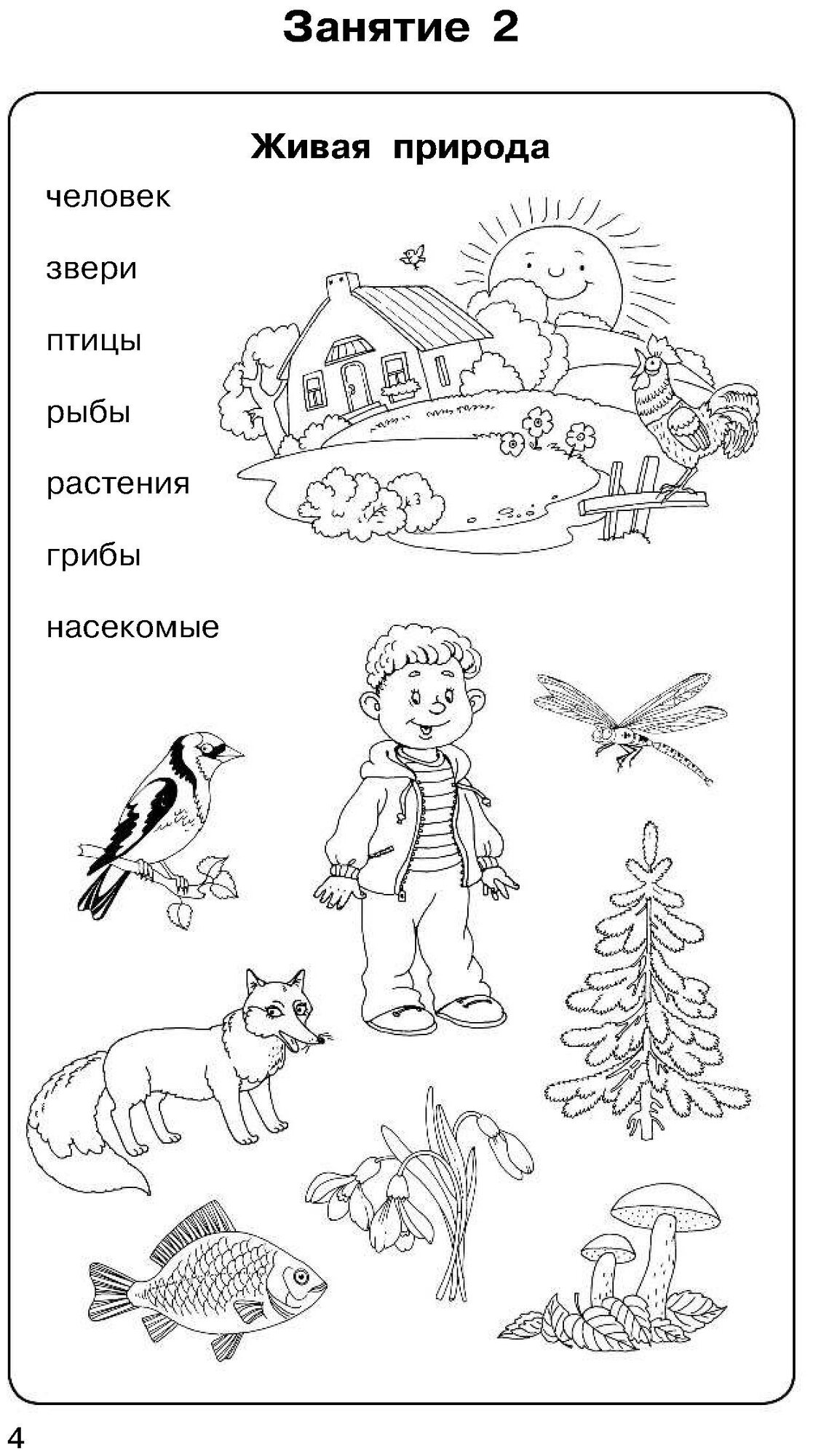 Занятие 2

Живая природа

человек

звери

птицы

рыбы

растения

грибы

насекомые

4